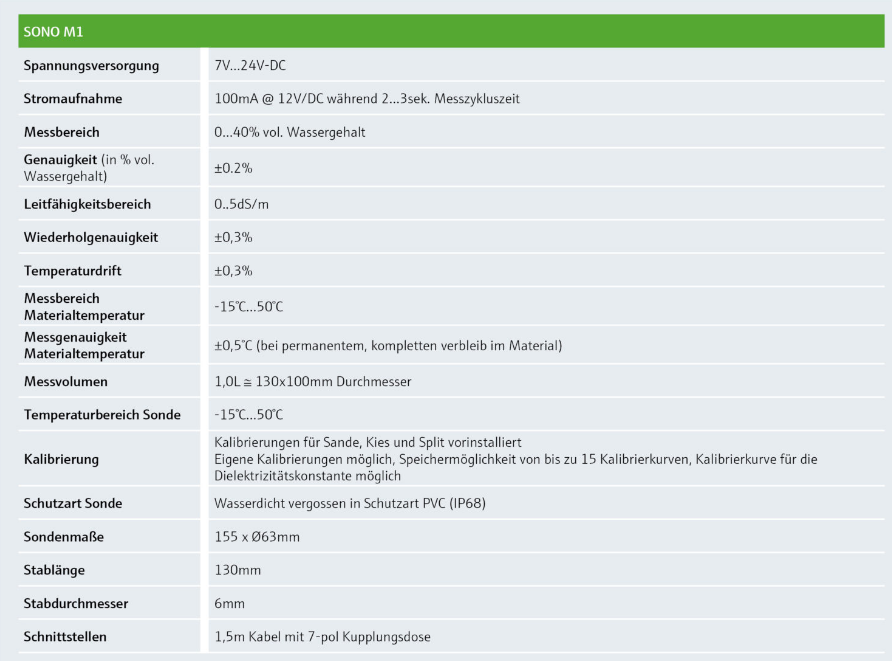 | SONO M1 | |
|---|---|
| Spannungsversorgung | 7V...24V-DC |
| Stromaufnahme | 100mA @ 12V/DC während 2...3sek. Messzykluszeit |
| Messbereich | 0...40% vol. Wassergehalt |
| Genauigkeit (in % vol. Wassergehalt) | ±0.2% |
| Leitfähigkeitsbereich | 0..5dS/m |
| Wiederholgenauigkeit | ±0,3% |
| Temperaturdrift | ±0,3% |
| Messbereich Materialtemperatur | -15°C...50°C |
| Messgenauigkeit Materialtemperatur | ±0,5°C (bei permanentem, kompletten verbleib im Material) |
| Messvolumen | 1,0L ≅ 130x100mm Durchmesser |
| Temperaturbereich Sonde | -15°C...50°C |
| Kalibrierung | Kalibrierungen für Sande, Kies und Split vorinstalliert Eigene Kalibrierungen möglich, Speichermöglichkeit von bis zu 15 Kalibrierkurven, Kalibrierkurve für die Dielektrizitätskonstante möglich |
| Schutzart Sonde | Wasserdicht vergossen in Schutzart PVC (IP68) |
| Sondenmaße | 155 x Ø63mm |
| Stablänge | 130mm |
| Stabdurchmesser | 6mm |
| Schnittstellen | 1,5m Kabel mit 7-pol Kupplungsdose |